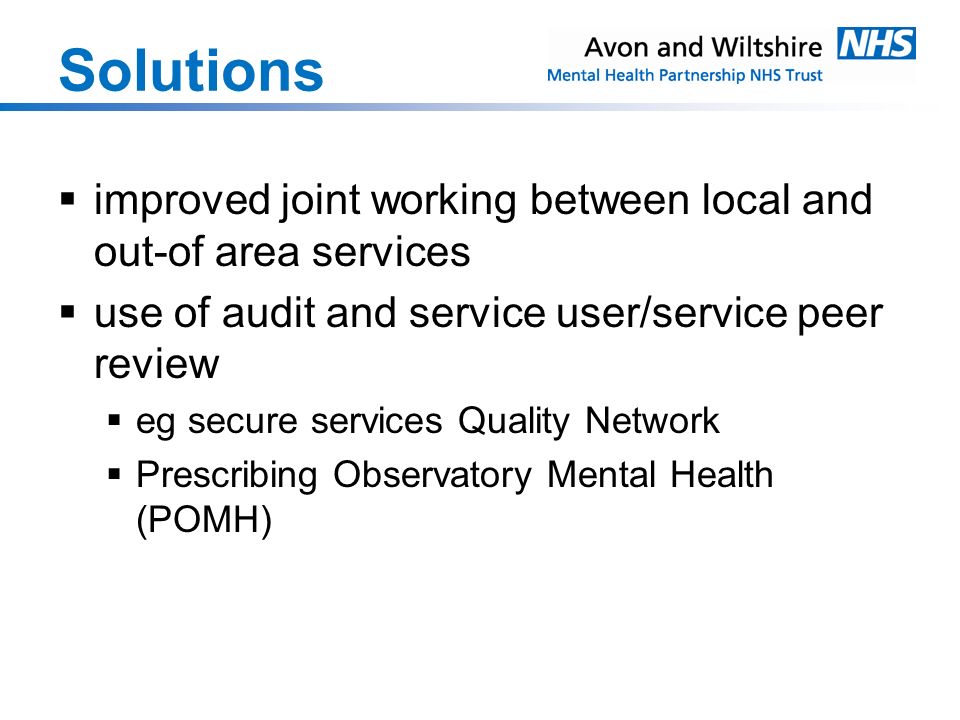 Solutions

Avon and Wiltshire NHS
Mental Health Partnership NHS Trust

▪ improved joint working between local and out-of area services
▪ use of audit and service user/service peer review
▪ eg secure services Quality Network
▪ Prescribing Observatory Mental Health (POMH)